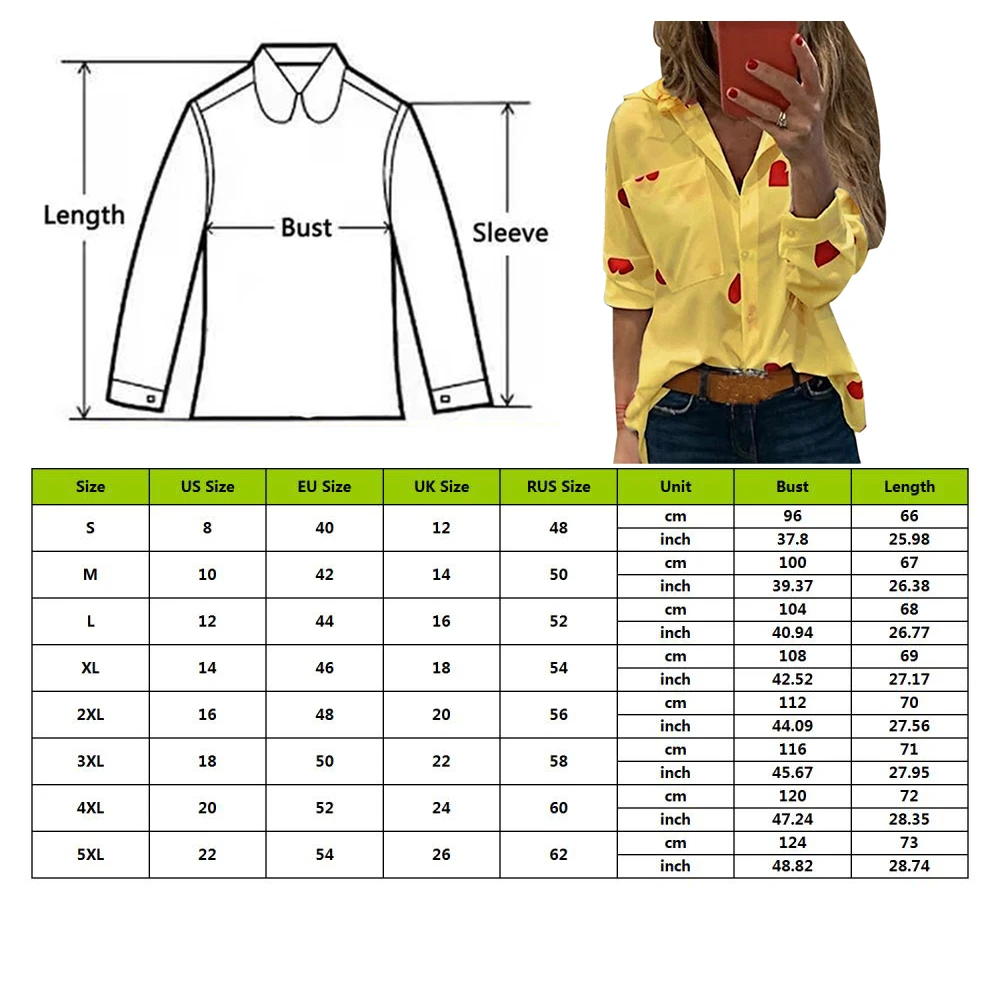 Length

Bust

Sleeve

| Size | US Size | EU Size | UK Size | RUS Size | Unit | Bust | Length |
|---|---|---|---|---|---|---|---|
| S | 8 | 40 | 12 | 48 | cm | 96 | 66 |
| | | | | | inch | 37.8 | 25.98 |
| M | 10 | 42 | 14 | 50 | cm | 100 | 67 |
| | | | | | inch | 39.37 | 26.38 |
| L | 12 | 44 | 16 | 52 | cm | 104 | 68 |
| | | | | | inch | 40.94 | 26.77 |
| XL | 14 | 46 | 18 | 54 | cm | 108 | 69 |
| | | | | | inch | 42.52 | 27.17 |
| 2XL | 16 | 48 | 20 | 56 | cm | 112 | 70 |
| | | | | | inch | 44.09 | 27.56 |
| 3XL | 18 | 50 | 22 | 58 | cm | 116 | 71 |
| | | | | | inch | 45.67 | 27.95 |
| 4XL | 20 | 52 | 24 | 60 | cm | 120 | 72 |
| | | | | | inch | 47.24 | 28.35 |
| 5XL | 22 | 54 | 26 | 62 | cm | 124 | 73 |
| | | | | | inch | 48.82 | 28.74 |